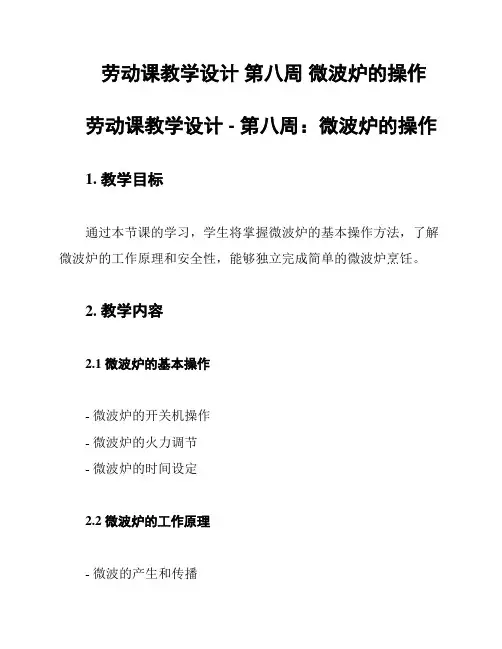 劳动课教学设计 第八周 微波炉的操作

劳动课教学设计 - 第八周：微波炉的操作

1. 教学目标

通过本节课的学习，学生将掌握微波炉的基本操作方法，了解微波炉的工作原理和安全性，能够独立完成简单的微波炉烹饪。

2. 教学内容

2.1 微波炉的基本操作

- 微波炉的开关机操作
- 微波炉的火力调节
- 微波炉的时间设定

2.2 微波炉的工作原理

- 微波的产生和传播